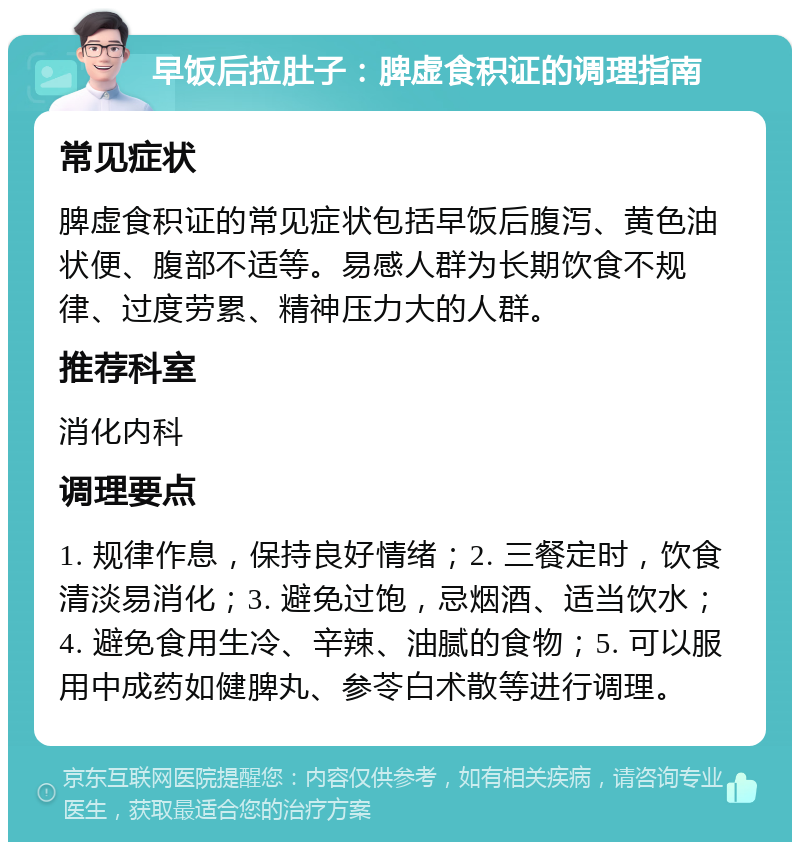 早饭后拉肚子：脾虚食积证的调理指南

常见症状

脾虚食积证的常见症状包括早饭后腹泻、黄色油状便、腹部不适等。易感人群为长期饮食不规律、过度劳累、精神压力大的人群。

推荐科室

消化内科

调理要点

1. 规律作息，保持良好情绪；2. 三餐定时，饮食清淡易消化；3. 避免过饱，忌烟酒、适当饮水；4. 避免食用生冷、辛辣、油腻的食物；5. 可以服用中成药如健脾丸、参苓白术散等进行调理。

京东互联网医院提醒您：内容仅供参考，如有相关疾病，请咨询专业医生，获取最适合您的治疗方案